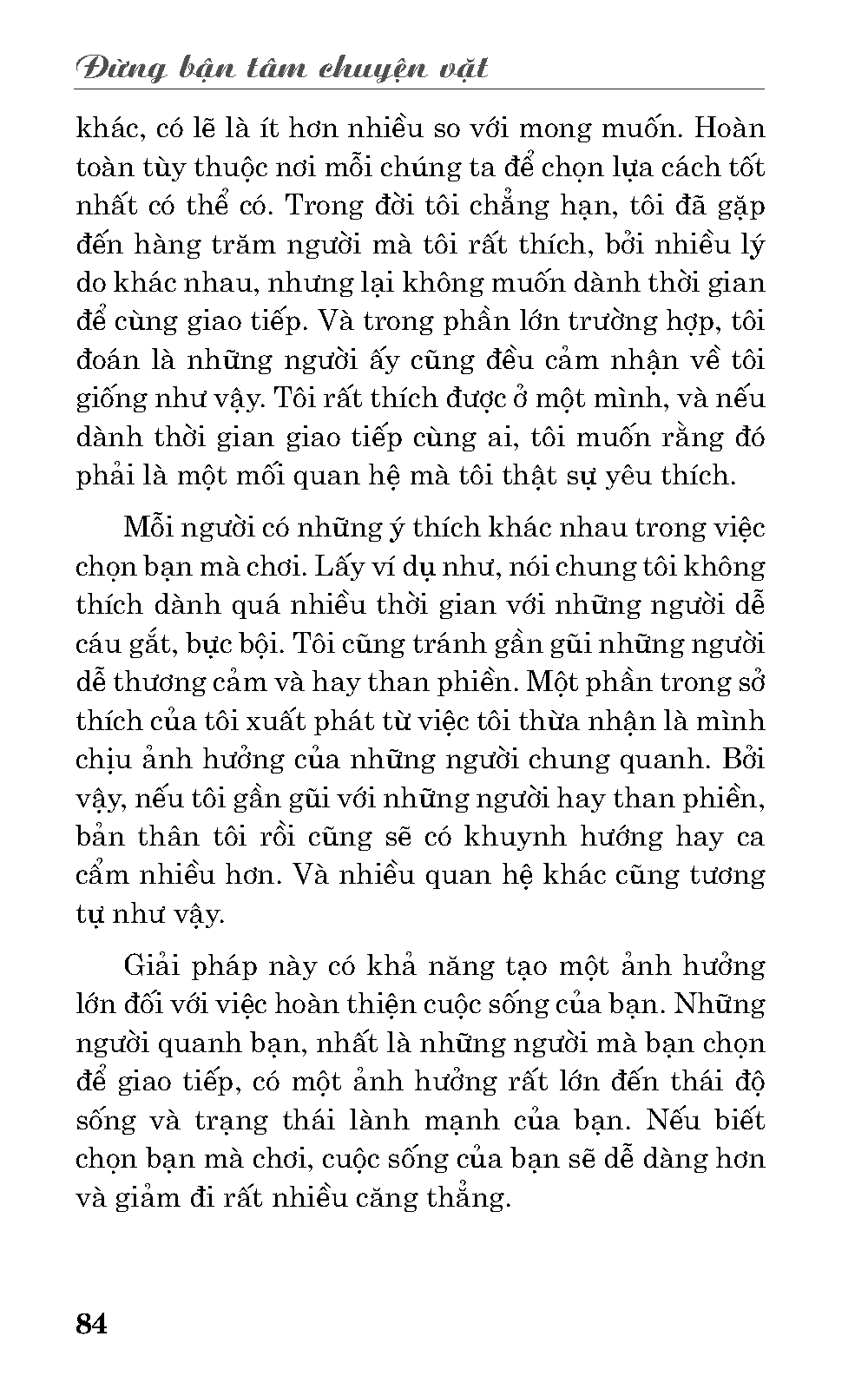 Đừng bận tâm chuyện vặt

khác, có lẽ là ít hơn nhiều so với mong muốn. Hoàn toàn tùy thuộc nơi mỗi chúng ta để chọn lựa cách tốt nhất có thể có. Trong đời tôi chẳng hạn, tôi đã gặp đến hàng trăm người mà tôi rất thích, bởi nhiều lý do khác nhau, nhưng lại không muốn dành thời gian để cùng giao tiếp. Và trong phần lớn trường hợp, tôi đoán là những người ấy cũng đều cảm nhận về tôi giống như vậy. Tôi rất thích được ở một mình, và nếu dành thời gian giao tiếp cùng ai, tôi muốn rằng đó phải là một mối quan hệ mà tôi thật sự yêu thích.

Mỗi người có những ý thích khác nhau trong việc chọn bạn mà chơi. Lấy ví dụ như, nói chung tôi không thích dành quá nhiều thời gian với những người dễ cáu gắt, bực bội. Tôi cũng tránh gần gũi những người dễ thương cảm và hay than phiền. Một phần trong sở thích của tôi xuất phát từ việc tôi thừa nhận là mình chịu ảnh hưởng của những người chung quanh. Bởi vậy, nếu tôi gần gũi với những người hay than phiền, bản thân tôi rồi cũng sẽ có khuynh hướng hay ca cẩm nhiều hơn. Và nhiều quan hệ khác cũng tương tự như vậy.

Giải pháp này có khả năng tạo một ảnh hưởng lớn đối với việc hoàn thiện cuộc sống của bạn. Những người quanh bạn, nhất là những người mà bạn chọn để giao tiếp, có một ảnh hưởng rất lớn đến thái độ sống và trạng thái lành mạnh của bạn. Nếu biết chọn bạn mà chơi, cuộc sống của bạn sẽ dễ dàng hơn và giảm đi rất nhiều căng thẳng.

84